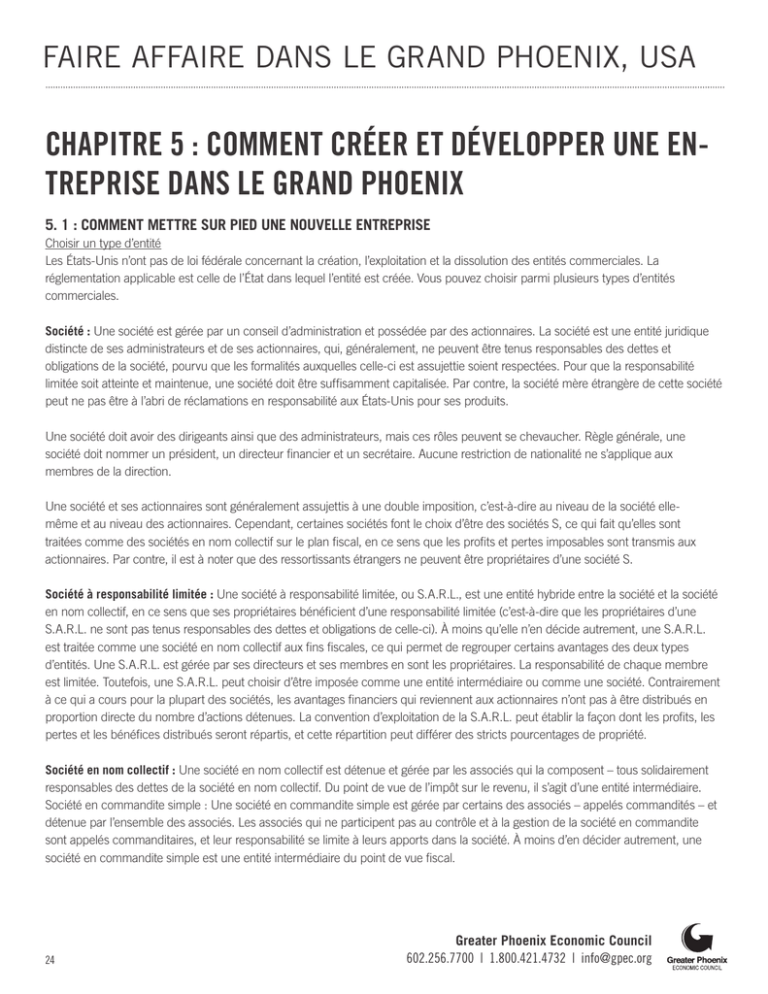 FAIRE AFFAIRE DANS LE GRAND PHOENIX, USA

CHAPITRE 5 : COMMENT CRÉER ET DÉVELOPPER UNE ENTREPRISE DANS LE GRAND PHOENIX

5. 1 : COMMENT METTRE SUR PIED UNE NOUVELLE ENTREPRISE

Choisir un type d'entité
Les États-Unis n'ont pas de loi fédérale concernant la création, l'exploitation et la dissolution des entités commerciales. La réglementation applicable est celle de l'État dans lequel l'entité est créée. Vous pouvez choisir parmi plusieurs types d'entités commerciales.

Société : Une société est gérée par un conseil d'administration et possédée par des actionnaires. La société est une entité juridique distincte de ses administrateurs et de ses actionnaires, qui, généralement, ne peuvent être tenus responsables des dettes et obligations de la société, pourvu que les formalités auxquelles celle-ci est assujettie soient respectées. Pour que la responsabilité limitée soit atteinte et maintenue, une société doit être suffisamment capitalisée. Par contre, la société mère étrangère de cette société peut ne pas être à l'abri de réclamations en responsabilité aux États-Unis pour ses produits.

Une société doit avoir des dirigeants ainsi que des administrateurs, mais ces rôles peuvent se chevaucher. Règle générale, une société doit nommer un président, un directeur financier et un secrétaire. Aucune restriction de nationalité ne s'applique aux membres de la direction.

Une société et ses actionnaires sont généralement assujettis à une double imposition, c'est-à-dire au niveau de la société elle-même et au niveau des actionnaires. Cependant, certaines sociétés font le choix d'être des sociétés S, ce qui fait qu'elles sont traitées comme des sociétés en nom collectif sur le plan fiscal, en ce sens que les profits et pertes imposables sont transmis aux actionnaires. Par contre, il est à noter que des ressortissants étrangers ne peuvent être propriétaires d'une société S.

Société à responsabilité limitée : Une société à responsabilité limitée, ou S.A.R.L., est une entité hybride entre la société et la société en nom collectif, en ce sens que ses propriétaires bénéficient d'une responsabilité limitée (c'est-à-dire que les propriétaires d'une S.A.R.L. ne sont pas tenus responsables des dettes et obligations de celle-ci). À moins qu'elle n'en décide autrement, une S.A.R.L. est traitée comme une société en nom collectif aux fins fiscales, ce qui permet de regrouper certains avantages des deux types d'entités. Une S.A.R.L. est gérée par ses directeurs et ses membres en sont les propriétaires. La responsabilité de chaque membre est limitée. Toutefois, une S.A.R.L. peut choisir d'être imposée comme une entité intermédiaire ou comme une société. Contrairement à ce qui a cours pour la plupart des sociétés, les avantages financiers qui reviennent aux actionnaires n'ont pas à être distribués en proportion directe du nombre d'actions détenues. La convention d'exploitation de la S.A.R.L. peut établir la façon dont les profits, les pertes et les bénéfices distribués seront répartis, et cette répartition peut différer des stricts pourcentages de propriété.

Société en nom collectif : Une société en nom collectif est détenue et gérée par les associés qui la composent – tous solidairement responsables des dettes de la société en nom collectif. Du point de vue de l'impôt sur le revenu, il s'agit d'une entité intermédiaire. Société en commandite simple : Une société en commandite simple est gérée par certains des associés – appelés commandités – et détenue par l'ensemble des associés. Les associés qui ne participent pas au contrôle et à la gestion de la société en commandite sont appelés commanditaires, et leur responsabilité se limite à leurs apports dans la société. À moins d'en décider autrement, une société en commandite simple est une entité intermédiaire du point de vue fiscal.

24

Greater Phoenix Economic Council
602.256.7700 | 1.800.421.4732 | info@gpec.org

Greater Phoenix
ECONOMIC COUNCIL